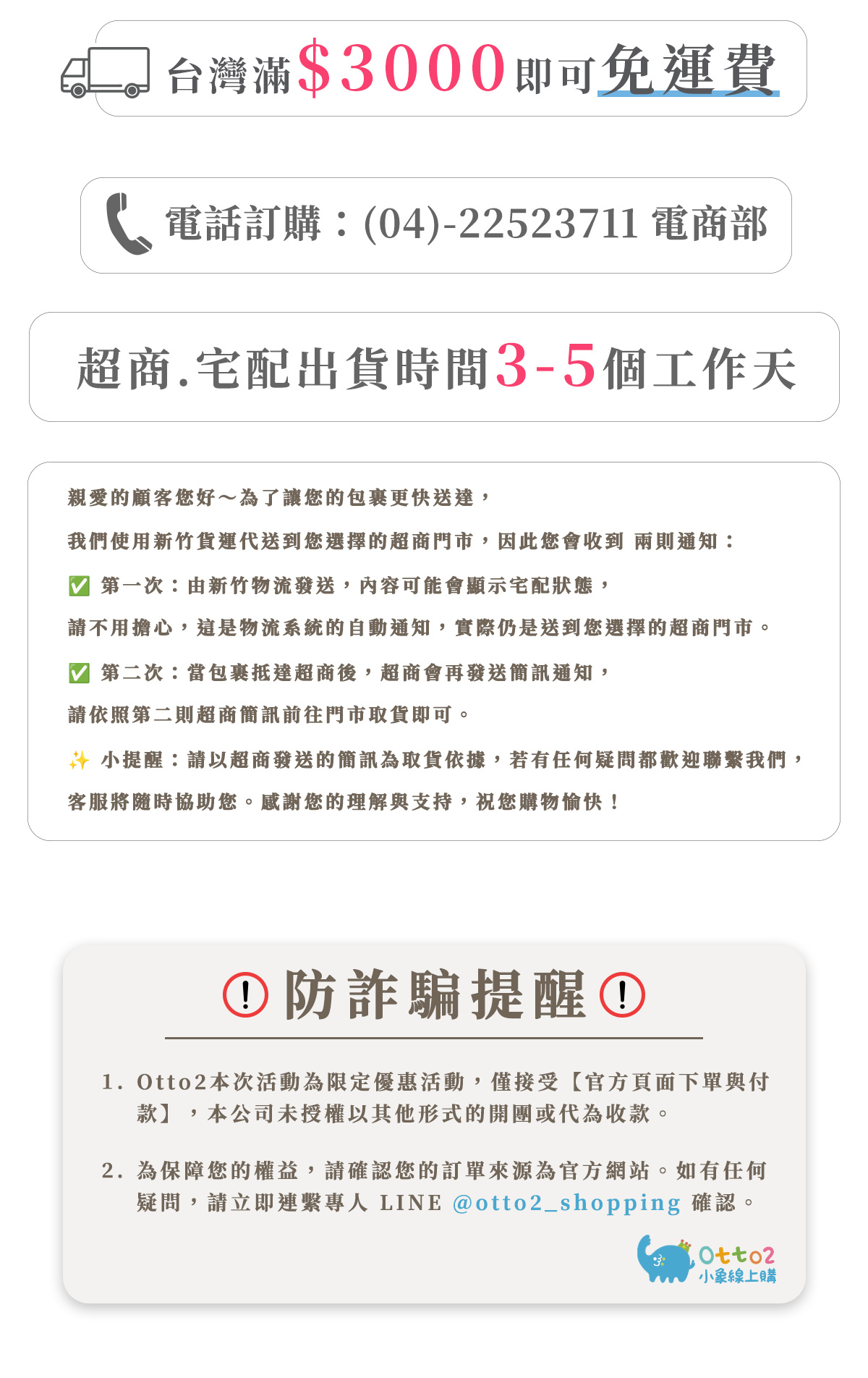 台灣滿$3000即可免運費

電話訂購：(04)-22523711 電商部

超商.宅配出貨時間3-5個工作天

親愛的顧客您好～為了讓您的包裹更快送達，

我們使用新竹貨運代送到您選擇的超商門市，因此您會收到 兩則通知：

✅ 第一次：由新竹物流發送，內容可能會顯示宅配狀態，

請不用擔心，這是物流系統的自動通知，實際仍是送到您選擇的超商門市。

✅ 第二次：當包裹抵達超商後，超商會再發送簡訊通知，

請依照第二則超商簡訊前往門市取貨即可。

✨ 小提醒：請以超商發送的簡訊為取貨依據，若有任何疑問都歡迎聯繫我們，

客服將隨時協助您。感謝您的理解與支持，祝您購物愉快！

防詐騙提醒

1. Otto2本次活動為限定優惠活動，僅接受【官方頁面下單與付款】，本公司未授權以其他形式的開團或代為收款。

2. 為保障您的權益，請確認您的訂單來源為官方網站。如有任何疑問，請立即連繫專人 LINE @otto2_shopping 確認。

Otto2
小象線上購